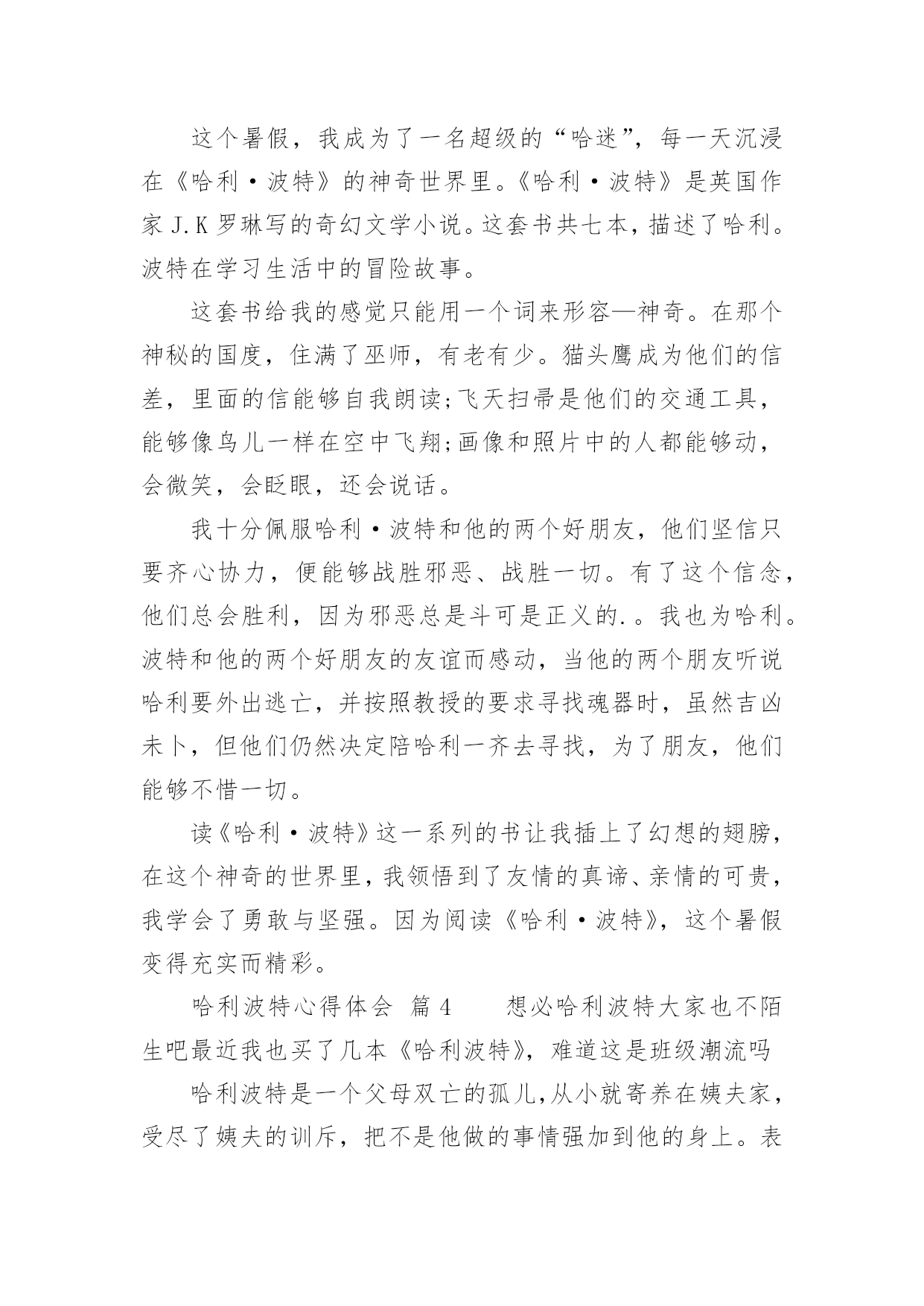 这个暑假，我成为了一名超级的“哈迷”，每一天沉浸在《哈利·波特》的神奇世界里。《哈利·波特》是英国作家 J.K 罗琳写的奇幻文学小说。这套书共七本，描述了哈利。波特在学习生活中的冒险故事。

这套书给我的感觉只能用一个词来形容—神奇。在那个神秘的国度，住满了巫师，有老有少。猫头鹰成为他们的信差，里面的信能够自我朗读;飞天扫帚是他们的交通工具，能够像鸟儿一样在空中飞翔;画像和照片中的人都能够动，会微笑，会眨眼，还会说话。

我十分佩服哈利·波特和他的两个好朋友，他们坚信只要齐心协力，便能够战胜邪恶、战胜一切。有了这个信念，他们总会胜利，因为邪恶总是斗可是正义的.。我也为哈利。波特和他的两个好朋友的友谊而感动，当他的两个朋友听说哈利要外出逃亡，并按照教授的要求寻找魂器时，虽然吉凶未卜，但他们仍然决定陪哈利一齐去寻找，为了朋友，他们能够不惜一切。

读《哈利·波特》这一系列的书让我插上了幻想的翅膀，在这个神奇的世界里，我领悟到了友情的真谛、亲情的可贵，我学会了勇敢与坚强。因为阅读《哈利·波特》，这个暑假变得充实而精彩。

哈利波特心得体会 篇4 　　想必哈利波特大家也不陌生吧最近我也买了几本《哈利波特》，难道这是班级潮流吗

哈利波特是一个父母双亡的孤儿，从小就寄养在姨夫家，受尽了姨夫的训斥，把不是他做的事情强加到他的身上。表